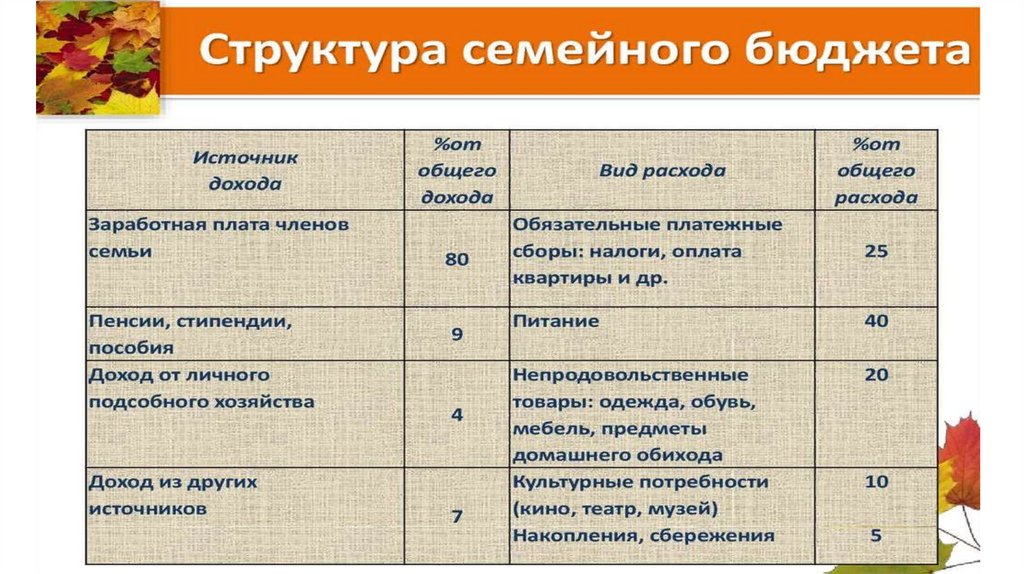 Структура семейного бюджета

| Источник дохода | %от общего дохода | Вид расхода | %от общего расхода |
|---|---|---|---|
| Заработная плата членов семьи | 80 | Обязательные платежные сборы: налоги, оплата квартиры и др. | 25 |
| Пенсии, стипендии, пособия | 9 | Питание | 40 |
| Доход от личного подсобного хозяйства | 4 | Непродовольственные товары: одежда, обувь, мебель, предметы домашнего обихода | 20 |
| Доход из других источников | 7 | Культурные потребности (кино, театр, музей) Накопления, сбережения | 10 5 |